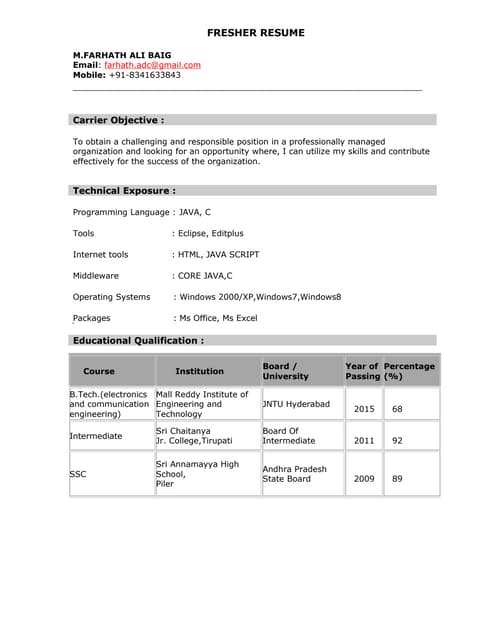 FRESHER RESUME

M.FARHATH ALI BAIG
Email: farhath.adc@gmail.com
Mobile: +91-8341633843

Carrier Objective :

To obtain a challenging and responsible position in a professionally managed organization and looking for an opportunity where, I can utilize my skills and contribute effectively for the success of the organization.

Technical Exposure :

Programming Language : JAVA, C

Tools : Eclipse, Editplus

Internet tools : HTML, JAVA SCRIPT

Middleware : CORE JAVA,C

Operating Systems : Windows 2000/XP,Windows7,Windows8

Packages : Ms Office, Ms Excel

Educational Qualification :

| Course | Institution | Board / University | Year of Passing | Percentage (%) |
|---|---|---|---|---|
| B.Tech.(electronics and communication engineering) | Mall Reddy Institute of Engineering and Technology | JNTU Hyderabad | 2015 | 68 |
| Intermediate | Sri Chaitanya Jr. College,Tirupati | Board Of Intermediate | 2011 | 92 |
| SSC | Sri Annamayya High School, Piler | Andhra Pradesh State Board | 2009 | 89 |